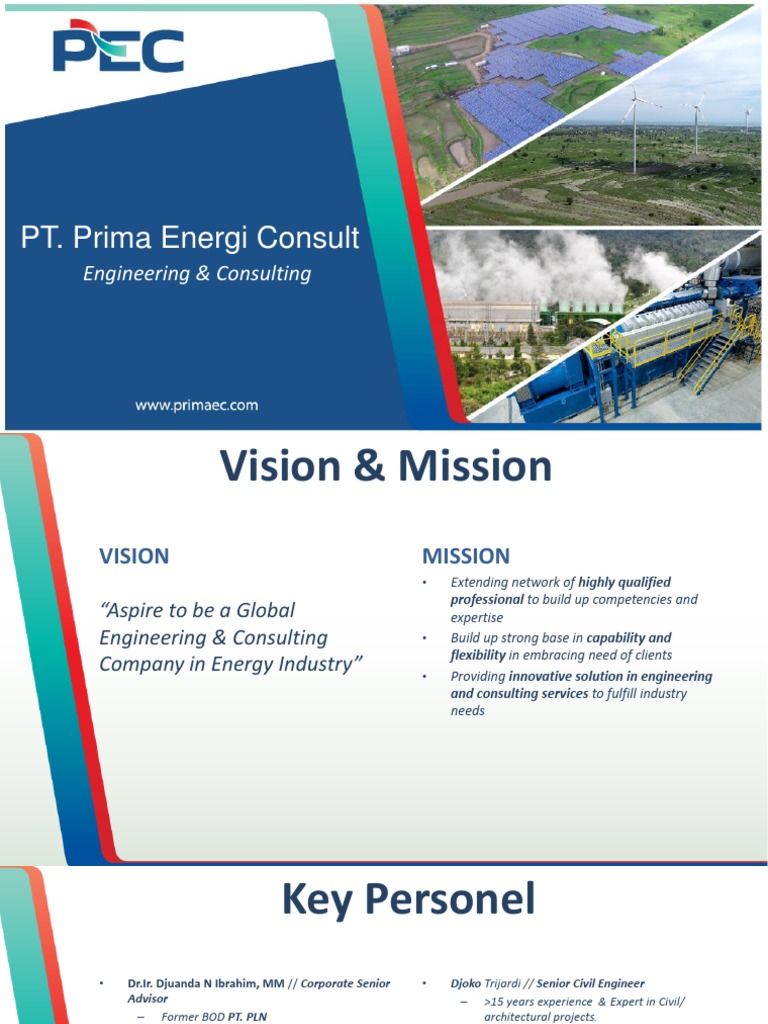 PEC

PT. Prima Energi Consult

Engineering & Consulting

www.primaec.com

Vision & Mission

VISION

"Aspire to be a Global Engineering & Consulting Company in Energy Industry"

MISSION

• Extending network of highly qualified professional to build up competencies and expertise
• Build up strong base in capability and flexibility in embracing need of clients
• Providing innovative solution in engineering and consulting services to fulfill industry needs

Key Personel

• Dr.Ir. Djuanda N Ibrahim, MM // Corporate Senior Advisor
– Former BOD PT. PLN

• Djoko Trijardi // Senior Civil Engineer
– >15 years experience & Expert in Civil/ architectural projects.